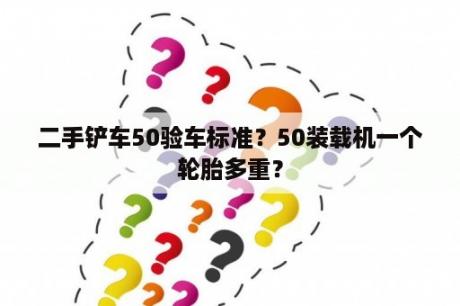 二手铲车50验车标准？50装载机一个轮胎多重？